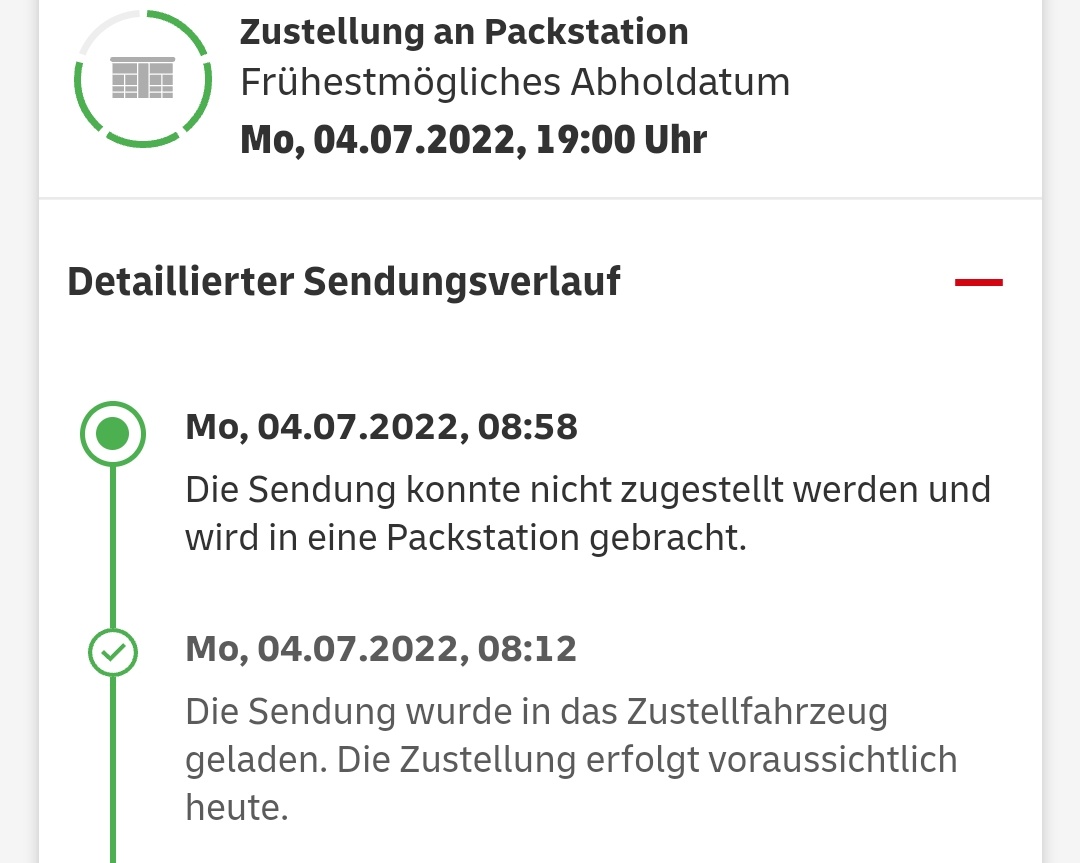 Zustellung an Packstation
Frühestmögliches Abholdatum
Mo, 04.07.2022, 19:00 Uhr

Detaillierter Sendungsverlauf

Mo, 04.07.2022, 08:58
Die Sendung konnte nicht zugestellt werden und wird in eine Packstation gebracht.

Mo, 04.07.2022, 08:12
Die Sendung wurde in das Zustellfahrzeug geladen. Die Zustellung erfolgt voraussichtlich heute.